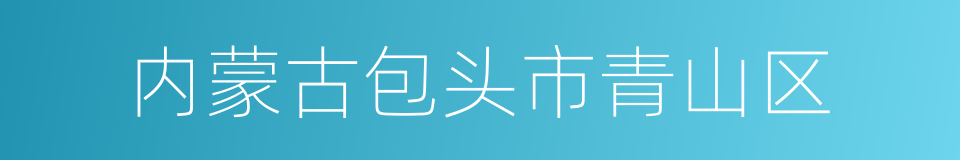 内蒙古包头市青山区